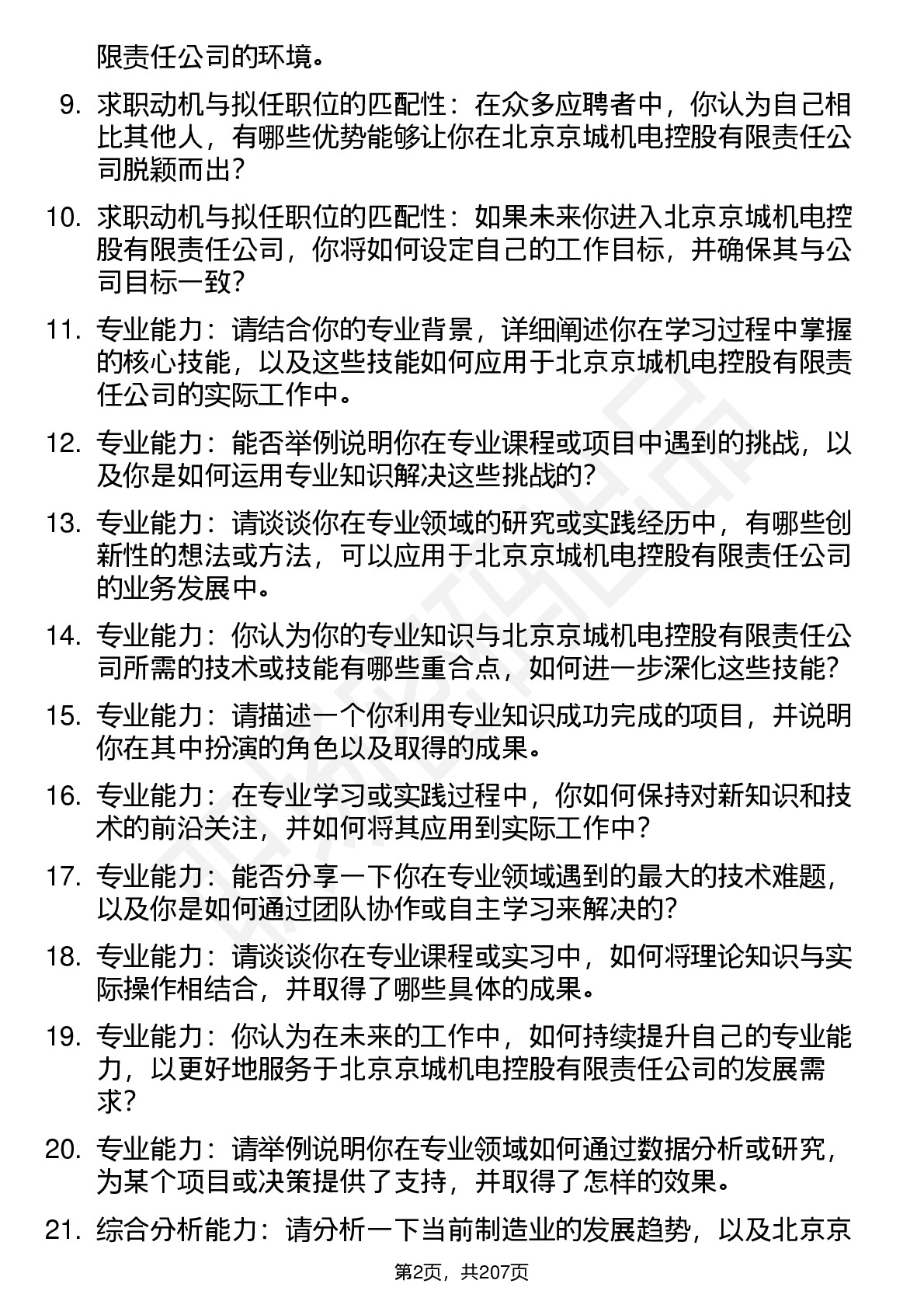 限责任公司的环境。

9. 求职动机与拟任职位的匹配性：在众多应聘者中，你认为自己相比其他人，有哪些优势能够让你在北京京城机电控股有限责任公司脱颖而出？

10. 求职动机与拟任职位的匹配性：如果未来你进入北京京城机电控股有限责任公司，你将如何设定自己的工作目标，并确保其与公司目标一致？

11. 专业能力：请结合你的专业背景，详细阐述你在学习过程中掌握的核心技能，以及这些技能如何应用于北京京城机电控股有限责任公司的实际工作中。

12. 专业能力：能否举例说明你在专业课程或项目中遇到的挑战，以及你是如何运用专业知识解决这些挑战的？

13. 专业能力：请谈谈你在专业领域的研究或实践经历中，有哪些创新性的想法或方法，可以应用于北京京城机电控股有限责任公司的业务发展中。

14. 专业能力：你认为你的专业知识与北京京城机电控股有限责任公司所需的技术或技能有哪些重合点，如何进一步深化这些技能？

15. 专业能力：请描述一个你利用专业知识成功完成的项目，并说明你在其中扮演的角色以及取得的成果。

16. 专业能力：在专业学习或实践过程中，你如何保持对新知识和技术的前沿关注，并如何将其应用到实际工作中？

17. 专业能力：能否分享一下你在专业领域遇到的最大的技术难题，以及你是如何通过团队协作或自主学习来解决的？

18. 专业能力：请谈谈你在专业课程或实习中，如何将理论知识与实际操作相结合，并取得了哪些具体的成果。

19. 专业能力：你认为在未来的工作中，如何持续提升自己的专业能力，以更好地服务于北京京城机电控股有限责任公司的发展需求？

20. 专业能力：请举例说明你在专业领域如何通过数据分析或研究，为某个项目或决策提供了支持，并取得了怎样的效果。

21. 综合分析能力：请分析一下当前制造业的发展趋势，以及北京京

第2页，共207页